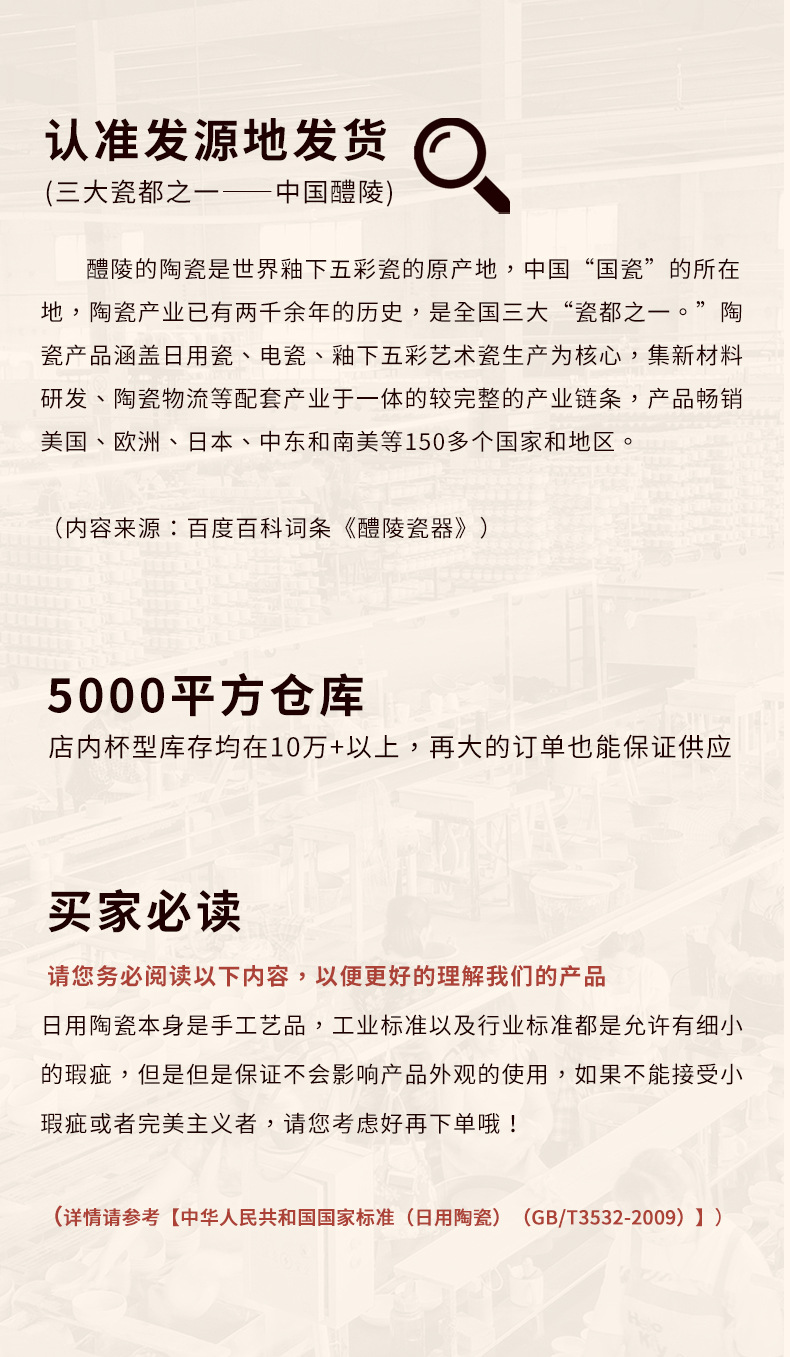 认准发源地发货
(三大瓷都之一——中国醴陵)

醴陵的陶瓷是世界釉下五彩瓷的原产地，中国“国瓷”的所在地，陶瓷产业已有两千余年的历史，是全国三大“瓷都之一。”陶瓷产品涵盖日用瓷、电瓷、釉下五彩艺术瓷生产为核心，集新材料研发、陶瓷物流等配套产业于一体的较完整的产业链条，产品畅销美国、欧洲、日本、中东和南美等150多个国家和地区。

（内容来源：百度百科词条《醴陵瓷器》）

5000平方仓库
店内杯型库存均在10万+以上，再大的订单也能保证供应

买家必读
请您务必阅读以下内容，以便更好的理解我们的产品
日用陶瓷本身是手工艺品，工业标准以及行业标准都是允许有细小的瑕疵，但是但是保证不会影响产品外观的使用，如果不能接受小瑕疵或者完美主义者，请您考虑好再下单哦！

（详情请参考【中华人民共和国国家标准（日用陶瓷）（GB/T3532-2009）】）